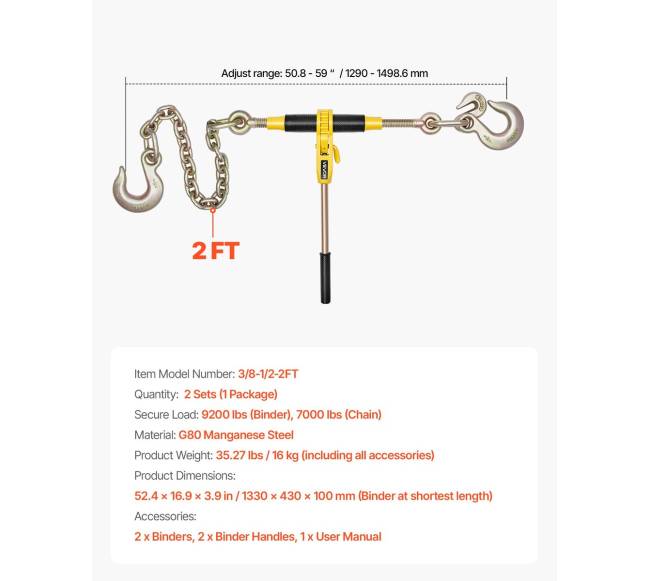 Adjust range: 50.8 - 59 “ / 1290 - 1498.6 mm

VEVOR

2 FT

Item Model Number: 3/8-1/2-2FT

Quantity: 2 Sets (1 Package)

Secure Load: 9200 lbs (Binder), 7000 lbs (Chain)

Material: G80 Manganese Steel

Product Weight: 35.27 lbs / 16 kg (including all accessories)

Product Dimensions:

52.4 × 16.9 × 3.9 in / 1330 × 430 × 100 mm (Binder at shortest length)

Accessories:

2 x Binders, 2 x Binder Handles, 1 x User Manual